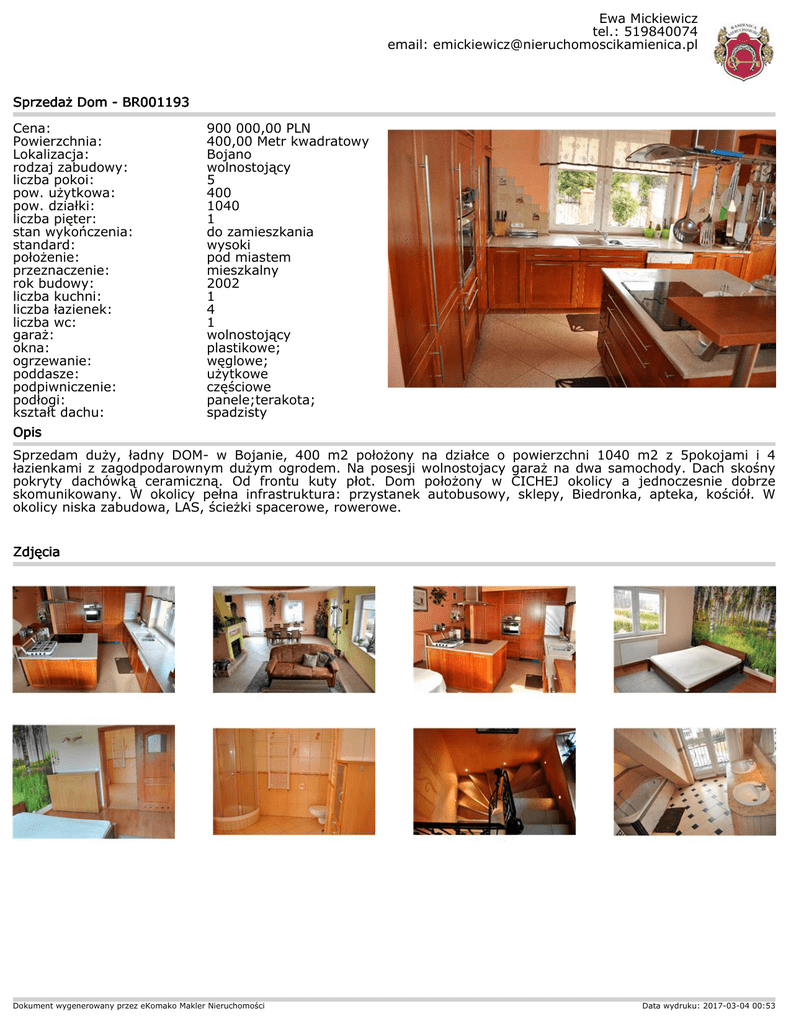 Ewa Mickiewicz
tel.: 519840074
email: emickiewicz@nieruchomoscikamienica.pl

Sprzedaż Dom - BR001193

Cena: 900 000,00 PLN
Powierzchnia: 400,00 Metr kwadratowy
Lokalizacja: Bojano
rodzaj zabudowy: wolnostojący
liczba pokoi: 5
pow. użytkowa: 400
pow. działki: 1040
liczba pięter: 1
stan wykończenia: do zamieszkania
standard: wysoki
położenie: pod miastem
przeznaczenie: mieszkalny
rok budowy: 2002
liczba kuchni: 1
liczba łazienek: 4
liczba wc: 1
garaż: wolnostojący
okna: plastikowe;
ogrzewanie: węglowe;
poddasze: użytkowe
podpiwniczenie: częściowe
podłogi: panele;terakota;
kształt dachu: spadzisty

Opis

Sprzedam duży, ładny DOM- w Bojanie, 400 m2 położony na działce o powierzchni 1040 m2 z 5pokojami i 4 łazienkami z zagodpodarownym dużym ogrodem. Na posesji wolnostojacy garaż na dwa samochody. Dach skośny pokryty dachówką ceramiczną. Od frontu kuty płot. Dom położony w CICHEJ okolicy a jednoczesnie dobrze skomunikowany. W okolicy pełna infrastruktura: przystanek autobusowy, sklepy, Biedronka, apteka, kościół. W okolicy niska zabudowa, LAS, ścieżki spacerowe, rowerowe.

Zdjęcia

Dokument wygenerowany przez eKomako Makler Nieruchomości

Data wydruku: 2017-03-04 00:53